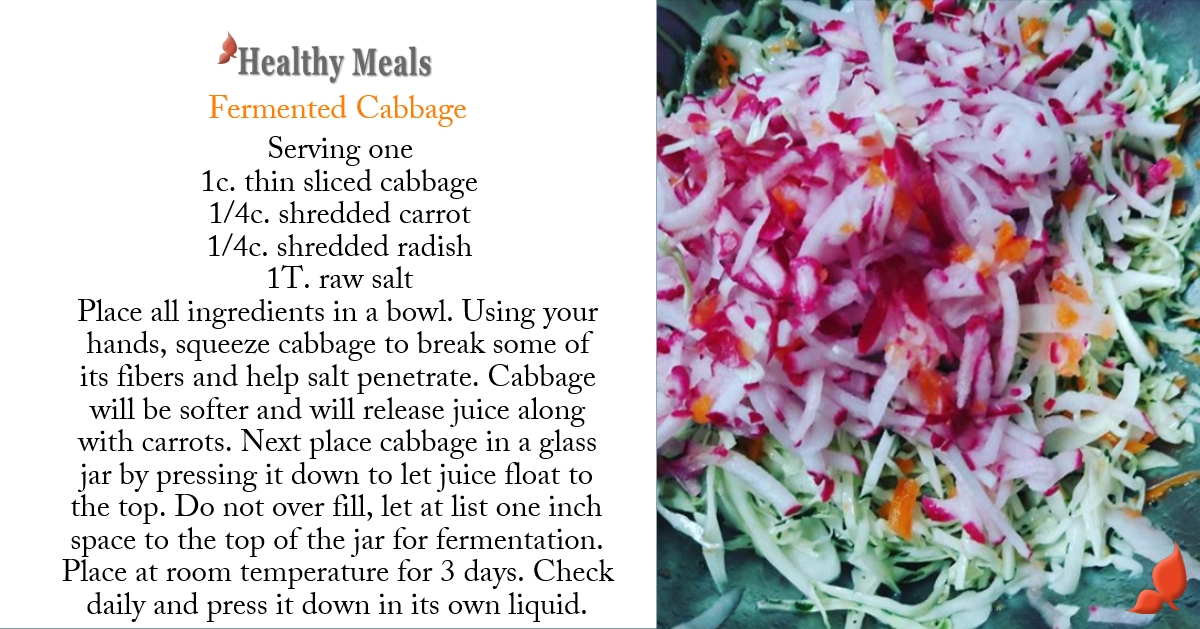 Healthy Meals

Fermented Cabbage

Serving one
1c. thin sliced cabbage
1/4c. shredded carrot
1/4c. shredded radish
1T. raw salt

Place all ingredients in a bowl. Using your hands, squeeze cabbage to break some of its fibers and help salt penetrate. Cabbage will be softer and will release juice along with carrots. Next place cabbage in a glass jar by pressing it down to let juice float to the top. Do not over fill, let at list one inch space to the top of the jar for fermentation. Place at room temperature for 3 days. Check daily and press it down in its own liquid.